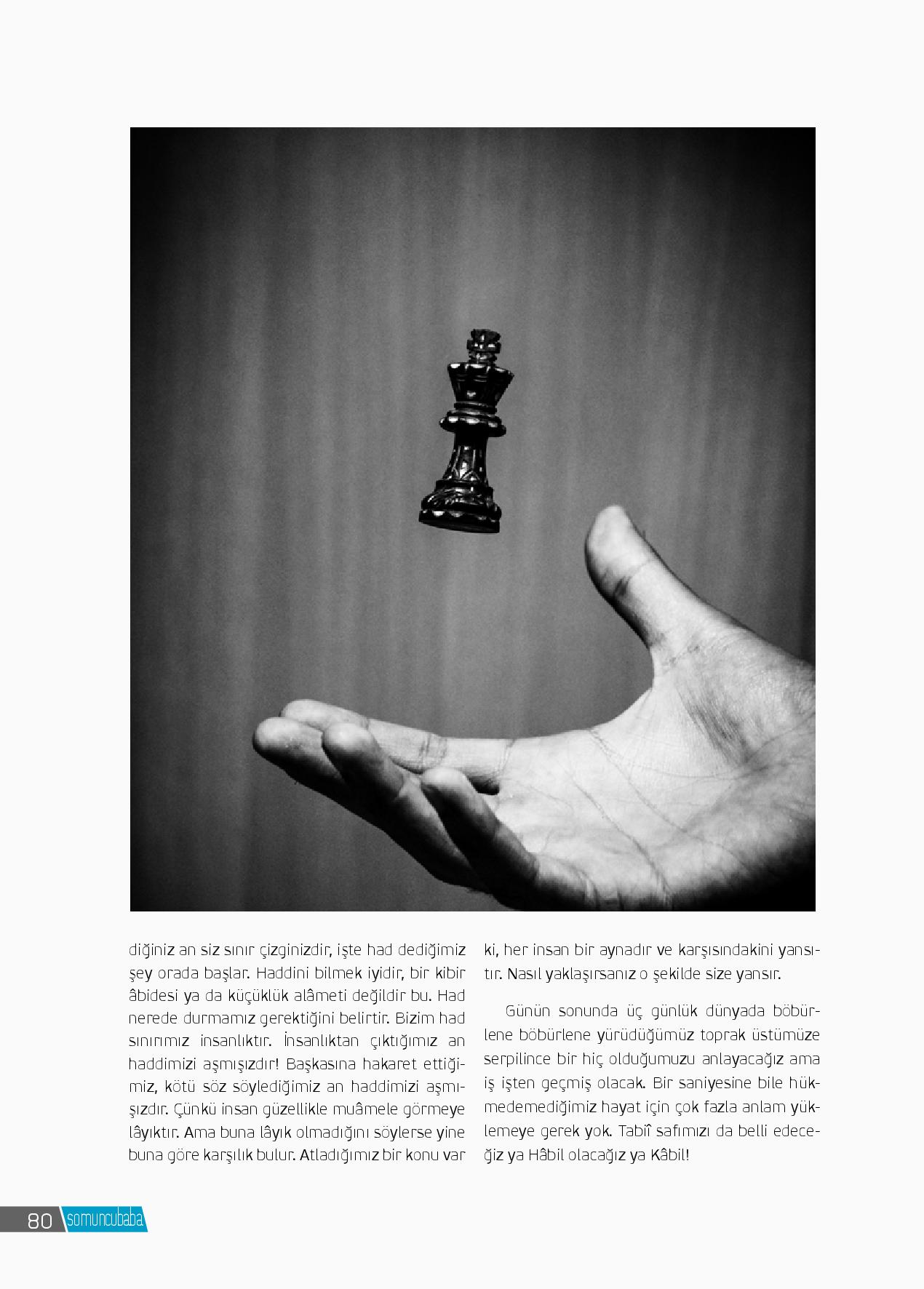 diğiniz an siz sınır çizginizdir, işte had dediğimiz şey orada başlar. Haddini bilmek iyidir, bir kibir âbidesi ya da küçüklük alâmeti değildir bu. Had nerede durmamız gerektiğini belirtir. Bizim had sınırımız insanlıktır. İnsanlıktan çıktığımız an haddimizi aşmışızdır! Başkasına hakaret ettiğimiz, kötü söz söylediğimiz an haddimizi aşmışızdır. Çünkü insan güzellikle muâmele görmeye lâyıktır. Ama buna lâyık olmadığını söylerse yine buna göre karşılık bulur. Atladığımız bir konu var ki, her insan bir aynadır ve karşısındakini yansıtır. Nasıl yaklaşırsanız o şekilde size yansır.

Günün sonunda üç günlük dünyada böbürlene böbürlene yürüdüğümüz toprak üstümüze serpilince bir hiç olduğumuzu anlayacağız ama iş işten geçmiş olacak. Bir saniyesine bile hükmedemediğimiz hayat için çok fazla anlam yüklemeye gerek yok. Tabiî safımızı da belli edeceğiz ya Hâbil olacağız ya Kâbil!

80 somuncubaba